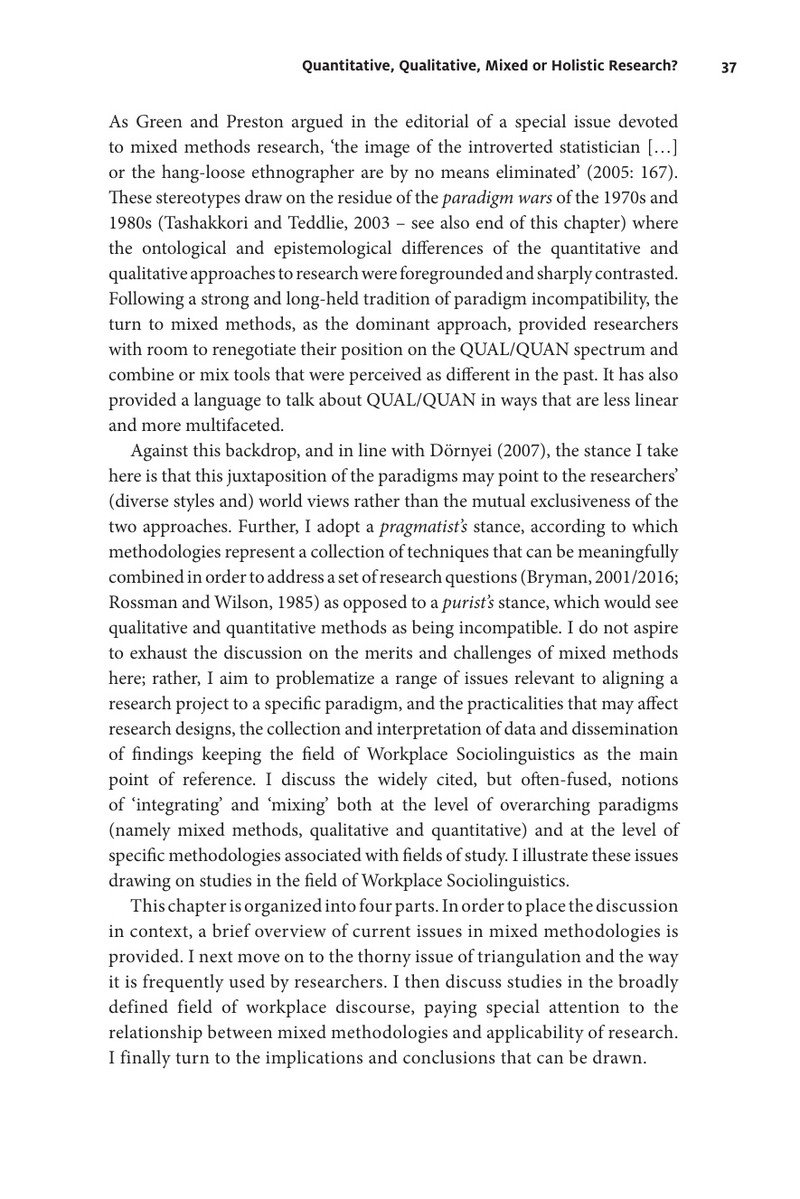 Quantitative, Qualitative, Mixed or Holistic Research? 37

As Green and Preston argued in the editorial of a special issue devoted to mixed methods research, 'the image of the introverted statistician […] or the hang-loose ethnographer are by no means eliminated' (2005: 167). These stereotypes draw on the residue of the paradigm wars of the 1970s and 1980s (Tashakkori and Teddlie, 2003 – see also end of this chapter) where the ontological and epistemological differences of the quantitative and qualitative approaches to research were foregrounded and sharply contrasted. Following a strong and long-held tradition of paradigm incompatibility, the turn to mixed methods, as the dominant approach, provided researchers with room to renegotiate their position on the QUAL/QUAN spectrum and combine or mix tools that were perceived as different in the past. It has also provided a language to talk about QUAL/QUAN in ways that are less linear and more multifaceted.

Against this backdrop, and in line with Dörnyei (2007), the stance I take here is that this juxtaposition of the paradigms may point to the researchers' (diverse styles and) world views rather than the mutual exclusiveness of the two approaches. Further, I adopt a pragmatist's stance, according to which methodologies represent a collection of techniques that can be meaningfully combined in order to address a set of research questions (Bryman, 2001/2016; Rossman and Wilson, 1985) as opposed to a purist's stance, which would see qualitative and quantitative methods as being incompatible. I do not aspire to exhaust the discussion on the merits and challenges of mixed methods here; rather, I aim to problematize a range of issues relevant to aligning a research project to a specific paradigm, and the practicalities that may affect research designs, the collection and interpretation of data and dissemination of findings keeping the field of Workplace Sociolinguistics as the main point of reference. I discuss the widely cited, but often-fused, notions of 'integrating' and 'mixing' both at the level of overarching paradigms (namely mixed methods, qualitative and quantitative) and at the level of specific methodologies associated with fields of study. I illustrate these issues drawing on studies in the field of Workplace Sociolinguistics.

This chapter is organized into four parts. In order to place the discussion in context, a brief overview of current issues in mixed methodologies is provided. I next move on to the thorny issue of triangulation and the way it is frequently used by researchers. I then discuss studies in the broadly defined field of workplace discourse, paying special attention to the relationship between mixed methodologies and applicability of research. I finally turn to the implications and conclusions that can be drawn.